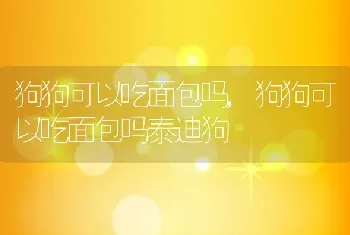 狗狗可以吃面包吗，狗狗可以吃面包吗泰迪狗